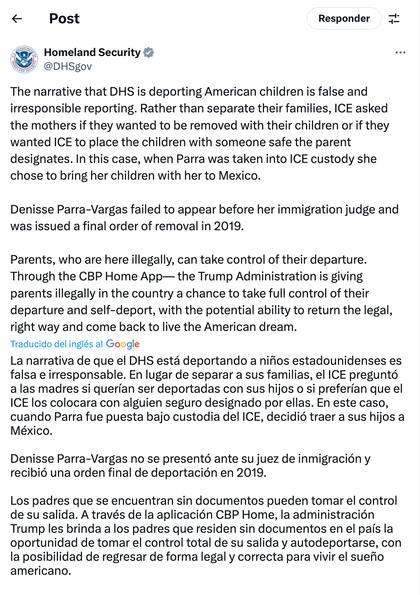 Post

Responder

Homeland Security
@DHSgov

The narrative that DHS is deporting American children is false and irresponsible reporting. Rather than separate their families, ICE asked the mothers if they wanted to be removed with their children or if they wanted ICE to place the children with someone safe the parent designates. In this case, when Parra was taken into ICE custody she chose to bring her children with her to Mexico.

Denisse Parra-Vargas failed to appear before her immigration judge and was issued a final order of removal in 2019.

Parents, who are here illegally, can take control of their departure. Through the CBP Home App— the Trump Administration is giving parents illegally in the country a chance to take full control of their departure and self-deport, with the potential ability to return the legal, right way and come back to live the American dream.

Traducido del inglés al Google

La narrativa de que el DHS está deportando a niños estadounidenses es falsa e irresponsable. En lugar de separar a sus familias, el ICE preguntó a las madres si querían ser deportadas con sus hijos o si preferían que el ICE los colocara con alguien seguro designado por ellas. En este caso, cuando Parra fue puesta bajo custodia del ICE, decidió traer a sus hijos a México.

Denisse Parra-Vargas no se presentó ante su juez de inmigración y recibió una orden final de deportación en 2019.

Los padres que se encuentran sin documentos pueden tomar el control de su salida. A través de la aplicación CBP Home, la administración Trump les brinda a los padres que residen sin documentos en el país la oportunidad de tomar el control total de su salida y autodeportarse, con la posibilidad de regresar de forma legal y correcta para vivir el sueño americano.